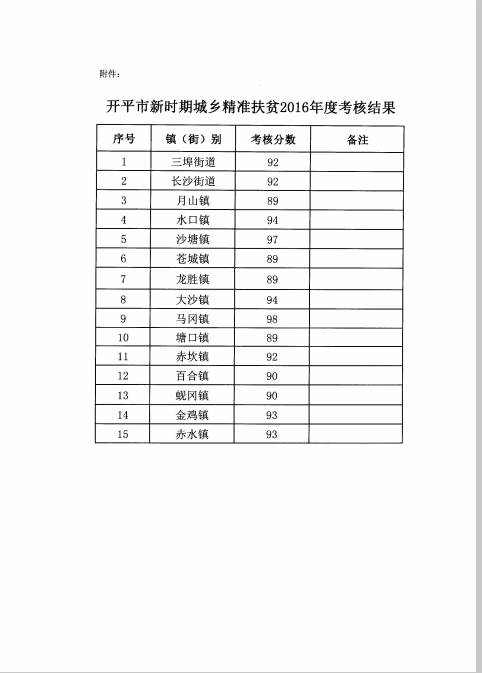 附件：

开平市新时期城乡精准扶贫2016年度考核结果

| 序号 | 镇（街）别 | 考核分数 | 备注 |
|---|---|---|---|
| 1 | 三埠街道 | 92 | |
| 2 | 长沙街道 | 92 | |
| 3 | 月山镇 | 89 | |
| 4 | 水口镇 | 94 | |
| 5 | 沙塘镇 | 97 | |
| 6 | 苍城镇 | 89 | |
| 7 | 龙胜镇 | 89 | |
| 8 | 大沙镇 | 94 | |
| 9 | 马冈镇 | 98 | |
| 10 | 塘口镇 | 89 | |
| 11 | 赤坎镇 | 92 | |
| 12 | 百合镇 | 90 | |
| 13 | 蚬冈镇 | 90 | |
| 14 | 金鸡镇 | 93 | |
| 15 | 赤水镇 | 93 | |